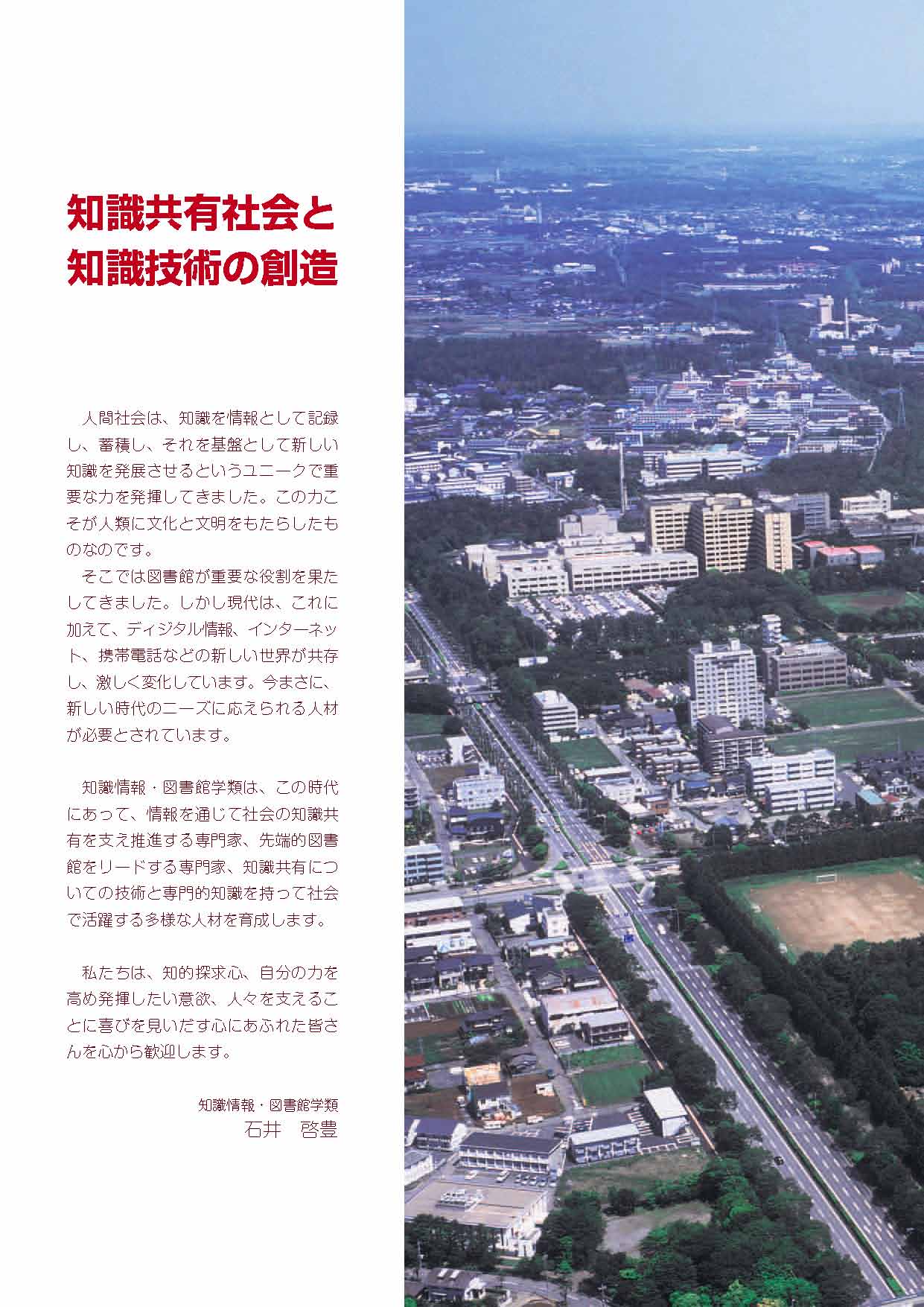 知識共有社会と
知識技術の創造

人間社会は、知識を情報として記録し、蓄積し、それを基盤として新しい知識を発展させるというユニークで重要な力を発揮してきました。この力こそが人類に文化と文明をもたらしたものなのです。

そこでは図書館が重要な役割を果たしてきました。しかし現代は、これに加えて、ディジタル情報、インターネット、携帯電話などの新しい世界が共存し、激しく変化しています。今まさに、新しい時代のニーズに応えられる人材が必要とされています。

知識情報・図書館学類は、この時代にあって、情報を通じて社会の知識共有を支え推進する専門家、先端的図書館をリードする専門家、知識共有についての技術と専門的知識を持って社会で活躍する多様な人材を育成します。

私たちは、知的探求心、自分の力を高め発揮したい意欲、人々を支えることに喜びを見いだす心にあふれた皆さんを心から歓迎します。

知識情報・図書館学類
石井　啓豊